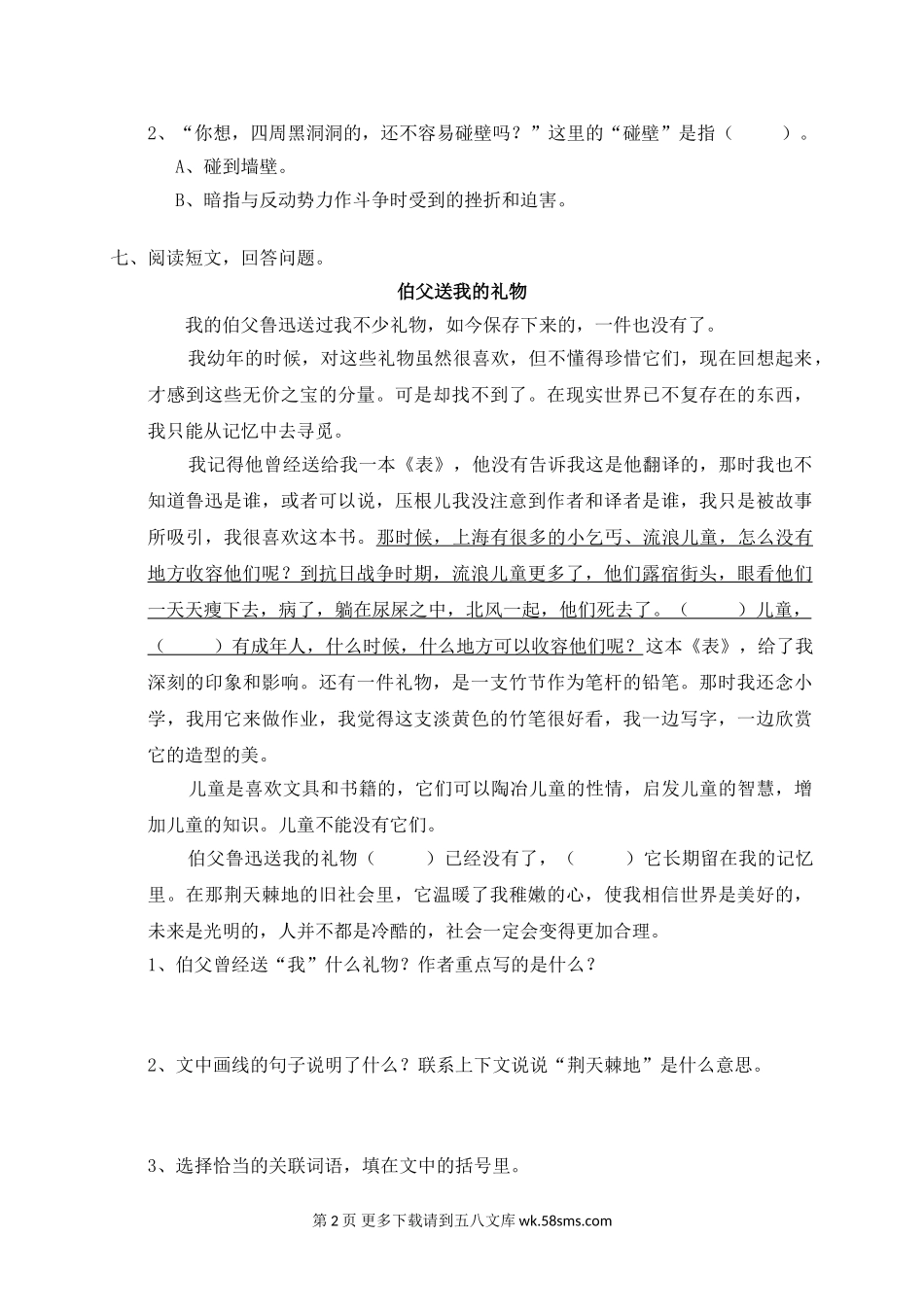 2、“你想，四周黑洞洞的，还不容易碰壁吗？”这里的“碰壁”是指（　　）。

A、碰到墙壁。

B、暗指与反动势力作斗争时受到的挫折和迫害。

七、阅读短文，回答问题。

伯父送我的礼物

我的伯父鲁迅送过我不少礼物，如今保存下来的，一件也没有了。

我幼年的时候，对这些礼物虽然很喜欢，但不懂得珍惜它们，现在回想起来，才感到这些无价之宝的分量。可是却找不到了。在现实世界已不复存在的东西，我只能从记忆中去寻觅。

我记得他曾经送给我一本《表》，他没有告诉我这是他翻译的，那时我也不知道鲁迅是谁，或者可以说，压根儿我没注意到作者和译者是谁，我只是被故事所吸引，我很喜欢这本书。那时候，上海有很多的小乞丐、流浪儿童，怎么没有地方收容他们呢？到抗日战争时期，流浪儿童更多了，他们露宿街头，眼看他们一天天瘦下去，病了，躺在尿屎之中，北风一起，他们死去了。（　　）儿童，（　　）有成年人，什么时候，什么地方可以收容他们呢？这本《表》，给了我深刻的印象和影响。还有一件礼物，是一支竹节作为笔杆的铅笔。那时我还念小学，我用它来做作业，我觉得这支淡黄色的竹笔很好看，我一边写字，一边欣赏它的造型的美。

儿童是喜欢文具和书籍的，它们可以陶冶儿童的性情，启发儿童的智慧，增加儿童的知识。儿童不能没有它们。

伯父鲁迅送我的礼物（　　）已经没有了，（　　）它长期留在我的记忆里。在那荆天棘地的旧社会里，它温暖了我稚嫩的心，使我相信世界是美好的，未来是光明的，人并不都是冷酷的，社会一定会变得更加合理。

1、伯父曾经送“我”什么礼物？作者重点写的是什么？

2、文中画线的句子说明了什么？联系上下文说说“荆天棘地”是什么意思。

3、选择恰当的关联词语，填在文中的括号里。

第 2 页 更多下载请到五八文库 wk.58sms.com